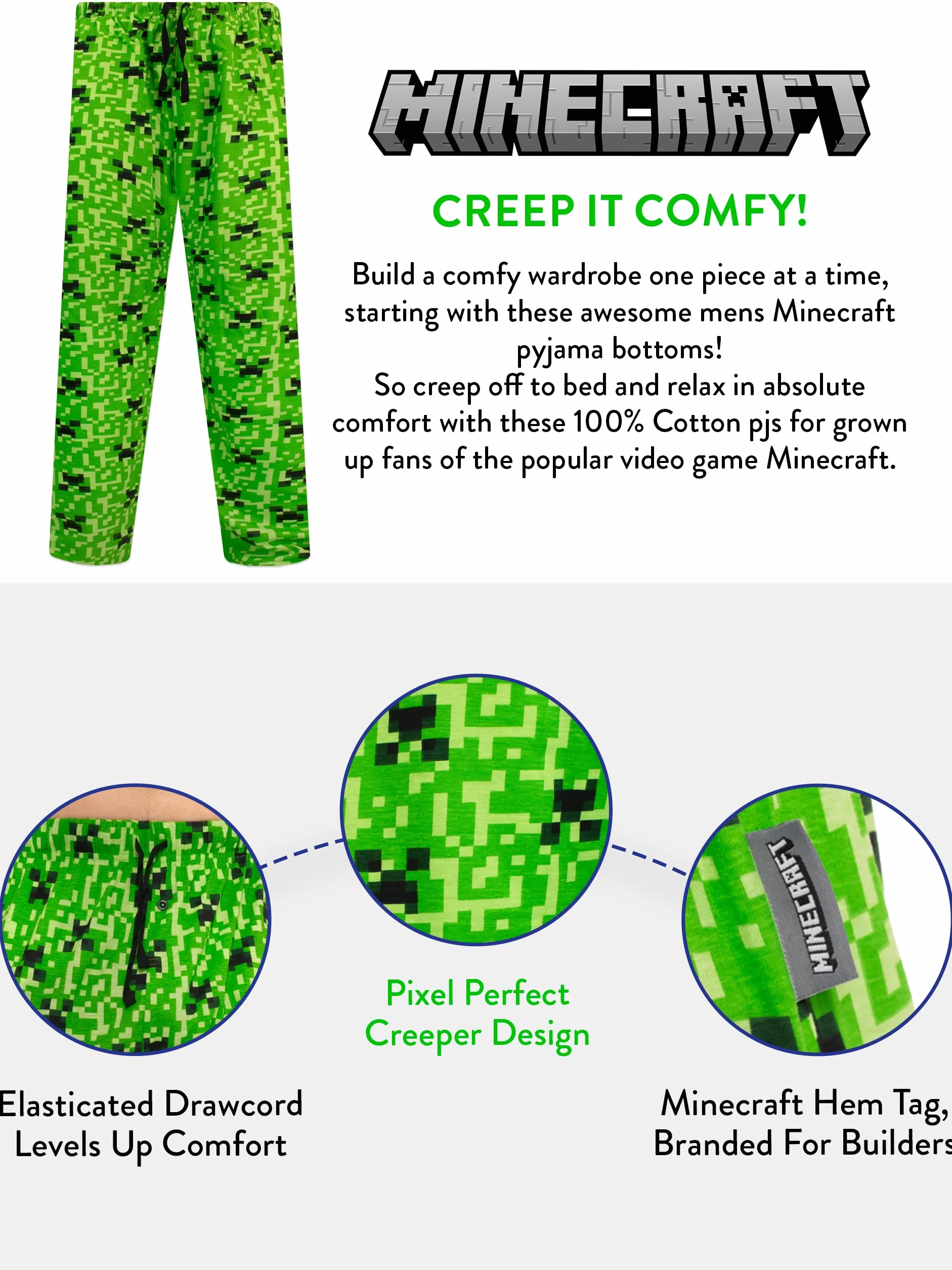 MINECRAFT

CREEP IT COMFY!

Build a comfy wardrobe one piece at a time, starting with these awesome mens Minecraft pyjama bottoms!
So creep off to bed and relax in absolute comfort with these 100% Cotton pjs for grown up fans of the popular video game Minecraft.

MINECRAFT

Elasticated Drawcord Levels Up Comfort

Pixel Perfect Creeper Design

Minecraft Hem Tag, Branded For Builders